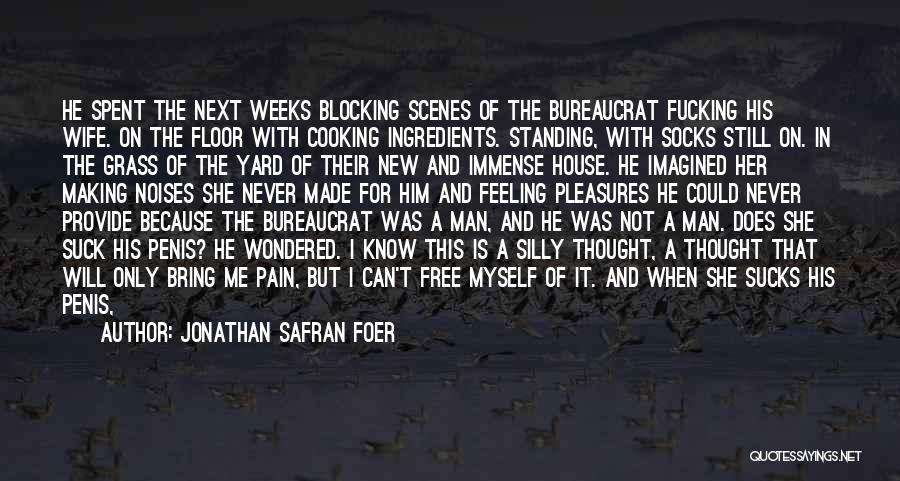 HE SPENT THE NEXT WEEKS BLOCKING SCENES OF THE BUREAUCRAT FUCKING HIS WIFE. ON THE FLOOR WITH COOKING INGREDIENTS. STANDING, WITH SOCKS STILL ON. IN THE GRASS OF THE YARD OF THEIR NEW AND IMMENSE HOUSE. HE IMAGINED HER MAKING NOISES SHE NEVER MADE FOR HIM AND FEELING PLEASURES HE COULD NEVER PROVIDE BECAUSE THE BUREAUCRAT WAS A MAN, AND HE WAS NOT A MAN. DOES SHE SUCK HIS PENIS? HE WONDERED. I KNOW THIS IS A SILLY THOUGHT, A THOUGHT THAT WILL ONLY BRING ME PAIN, BUT I CAN'T FREE MYSELF OF IT. AND WHEN SHE SUCKS HIS PENIS,

AUTHOR: JONATHAN SAFRAN FOER

QUOTESSAYINGS.NET